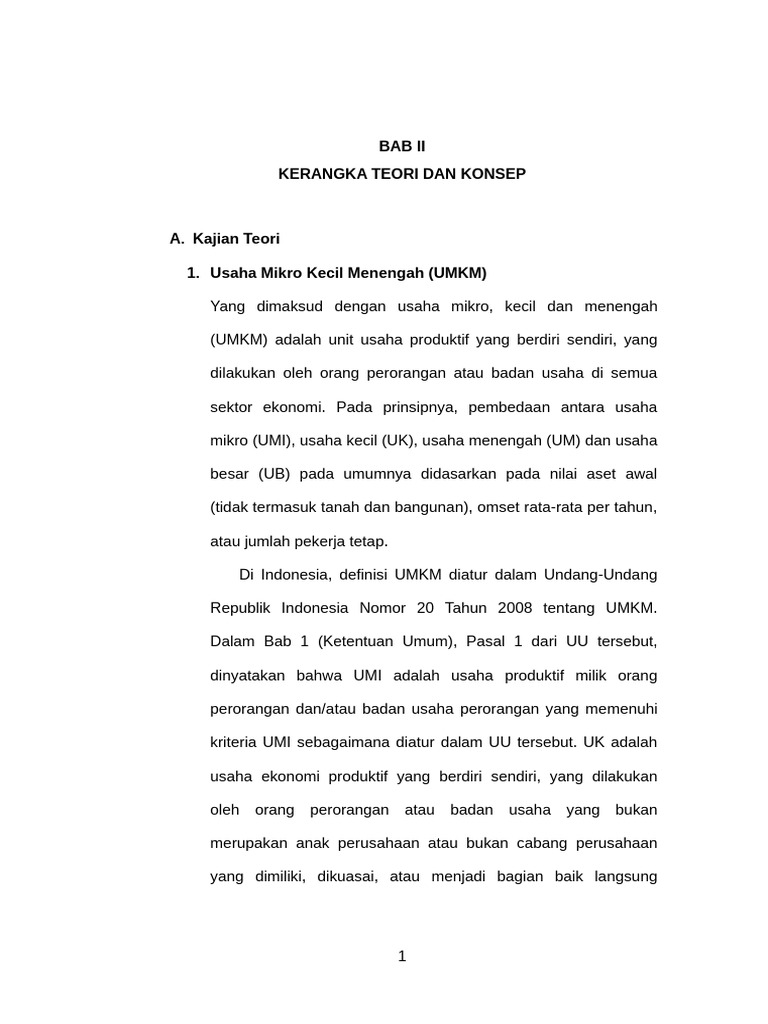 BAB II
KERANGKA TEORI DAN KONSEP

A. Kajian Teori

1. Usaha Mikro Kecil Menengah (UMKM)

Yang dimaksud dengan usaha mikro, kecil dan menengah (UMKM) adalah unit usaha produktif yang berdiri sendiri, yang dilakukan oleh orang perorangan atau badan usaha di semua sektor ekonomi. Pada prinsipnya, pembedaan antara usaha mikro (UMI), usaha kecil (UK), usaha menengah (UM) dan usaha besar (UB) pada umumnya didasarkan pada nilai aset awal (tidak termasuk tanah dan bangunan), omset rata-rata per tahun, atau jumlah pekerja tetap.

Di Indonesia, definisi UMKM diatur dalam Undang-Undang Republik Indonesia Nomor 20 Tahun 2008 tentang UMKM. Dalam Bab 1 (Ketentuan Umum), Pasal 1 dari UU tersebut, dinyatakan bahwa UMI adalah usaha produktif milik orang perorangan dan/atau badan usaha perorangan yang memenuhi kriteria UMI sebagaimana diatur dalam UU tersebut. UK adalah usaha ekonomi produktif yang berdiri sendiri, yang dilakukan oleh orang perorangan atau badan usaha yang bukan merupakan anak perusahaan atau bukan cabang perusahaan yang dimiliki, dikuasai, atau menjadi bagian baik langsung

1